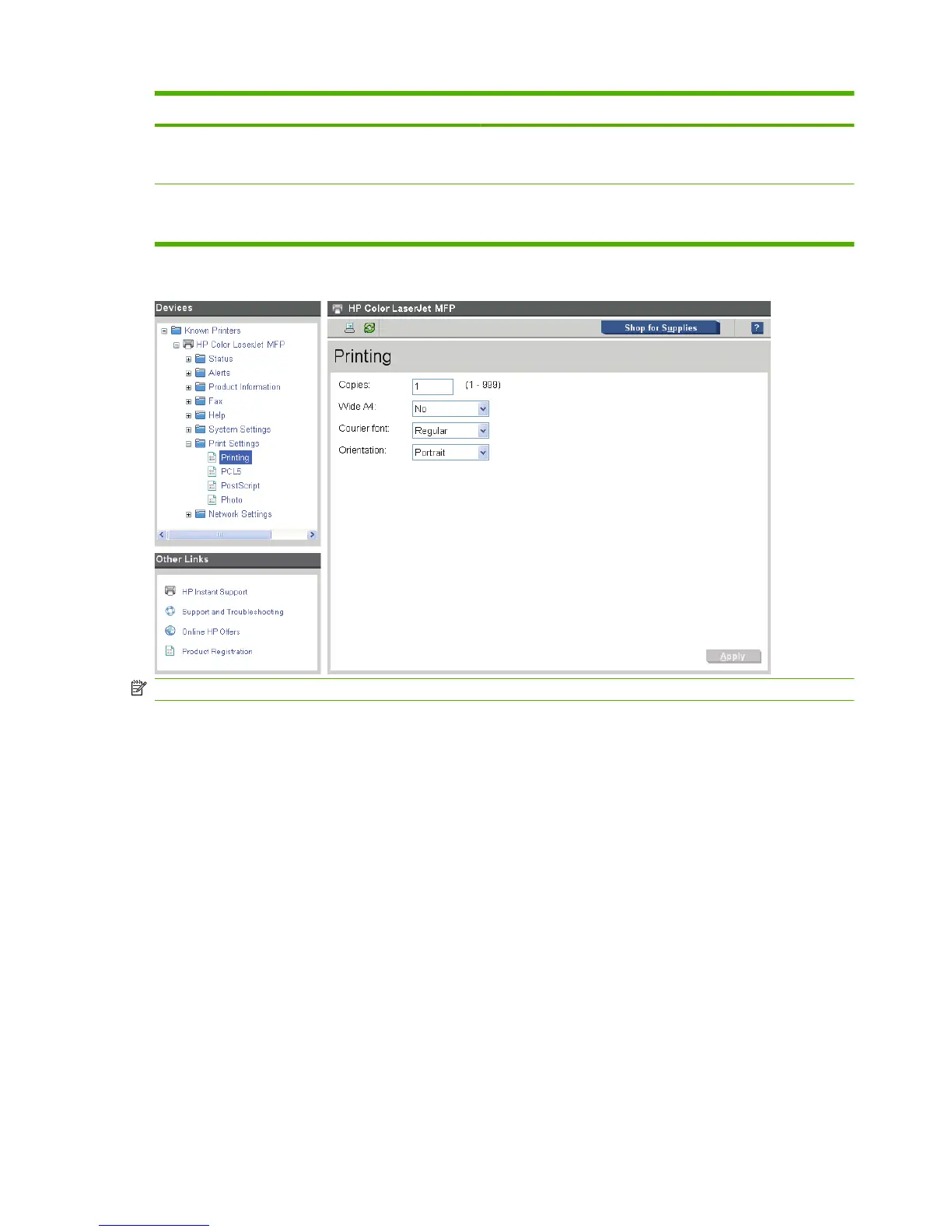 Devices

Known Printers
HP Color LaserJet MFP
Status
Alerts
Product Information
Fax
Help
System Settings
Print Settings
Printing
PCL5
PostScript
Photo
Network Settings

Other Links

HP Instant Support
Support and Troubleshooting
Online HP Offers
Product Registration

HP Color LaserJet MFP

Shop for Supplies
?

Printing

Copies: 1 (1 - 999)
Wide A4: No
Courier font: Regular
Orientation: Portrait

Apply